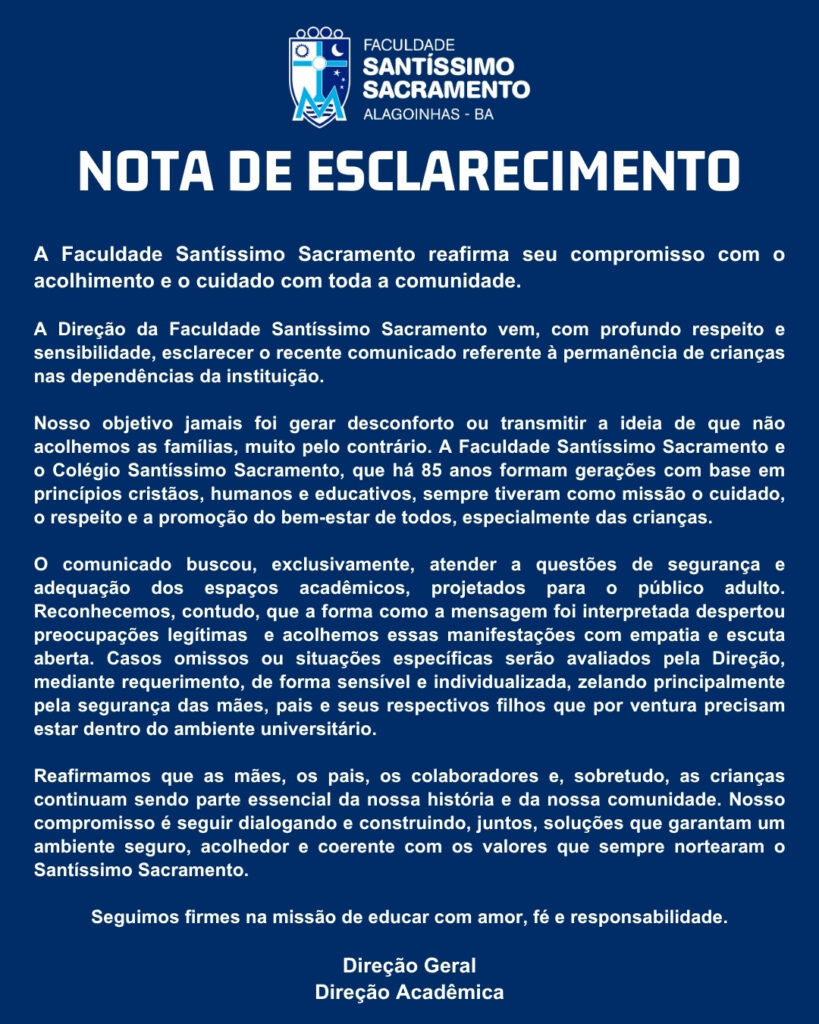 FACULDADE
SANTÍSSIMO
SACRAMENTO
ALAGOINHAS - BA

NOTA DE ESCLARECIMENTO

A Faculdade Santíssimo Sacramento reafirma seu compromisso com o acolhimento e o cuidado com toda a comunidade.

A Direção da Faculdade Santíssimo Sacramento vem, com profundo respeito e sensibilidade, esclarecer o recente comunicado referente à permanência de crianças nas dependências da instituição.

Nosso objetivo jamais foi gerar desconforto ou transmitir a ideia de que não acolhemos as famílias, muito pelo contrário. A Faculdade Santíssimo Sacramento e o Colégio Santíssimo Sacramento, que há 85 anos formam gerações com base em princípios cristãos, humanos e educativos, sempre tiveram como missão o cuidado, o respeito e a promoção do bem-estar de todos, especialmente das crianças.

O comunicado buscou, exclusivamente, atender a questões de segurança e adequação dos espaços acadêmicos, projetados para o público adulto. Reconhecemos, contudo, que a forma como a mensagem foi interpretada despertou preocupações legítimas e acolhemos essas manifestações com empatia e escuta aberta. Casos omissos ou situações específicas serão avaliados pela Direção, mediante requerimento, de forma sensível e individualizada, zelando principalmente pela segurança das mães, pais e seus respectivos filhos que por ventura precisam estar dentro do ambiente universitário.

Reafirmamos que as mães, os pais, os colaboradores e, sobretudo, as crianças continuam sendo parte essencial da nossa história e da nossa comunidade. Nosso compromisso é seguir dialogando e construindo, juntos, soluções que garantam um ambiente seguro, acolhedor e coerente com os valores que sempre nortearam o Santíssimo Sacramento.

Seguimos firmes na missão de educar com amor, fé e responsabilidade.

Direção Geral
Direção Acadêmica